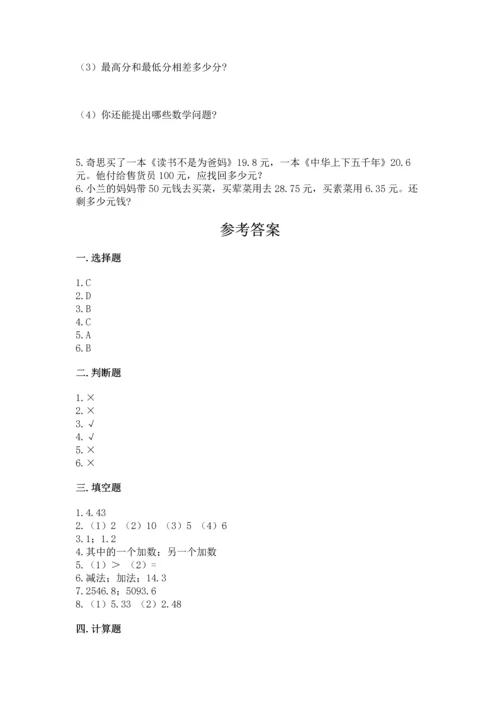 （3）最高分和最低分相差多少分?

（4）你还能提出哪些数学问题?

5.奇思买了一本《读书不是为爸妈》19.8元，一本《中华上下五千年》20.6元。他付给售货员100元，应找回多少元?
6.小兰的妈妈带50元钱去买菜，买荤菜用去28.75元，买素菜用6.35元。还剩多少元钱?

参考答案

一.选择题

1.C
2.D
3.B
4.C
5.A
6.B

二.判断题

1.×
2.×
3.√
4.√
5.×
6.×

三.填空题

1.4.43
2.（1）2 （2）10 （3）5 （4）6
3.1；1.2
4.其中的一个加数；另一个加数
5.（1）> （2）=
6.减法；加法；14.3
7.2546.8；5093.6
8.（1）5.33 （2）2.48

四.计算题